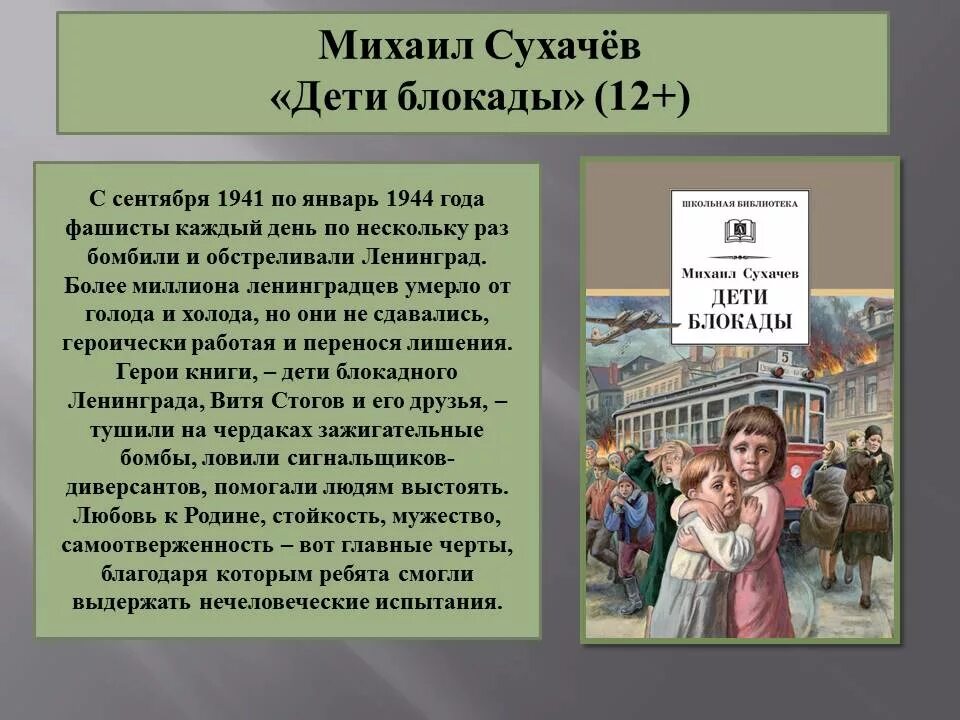 Михаил Сухачёв
«Дети блокады» (12+)

С сентября 1941 по январь 1944 года фашисты каждый день по нескольку раз бомбили и обстреливали Ленинград. Более миллиона ленинградцев умерло от голода и холода, но они не сдавались, героически работая и перенося лишения. Герои книги, – дети блокадного Ленинграда, Витя Стогов и его друзья, – тушили на чердаках зажигательные бомбы, ловили сигнальщиков-диверсантов, помогали людям выстоять. Любовь к Родине, стойкость, мужество, самоотверженность – вот главные черты, благодаря которым ребята смогли выдержать нечеловеческие испытания.

ШКОЛЬНАЯ БИБЛИОТЕКА

Михаил Сухачев
ДЕТИ БЛОКАДЫ

5